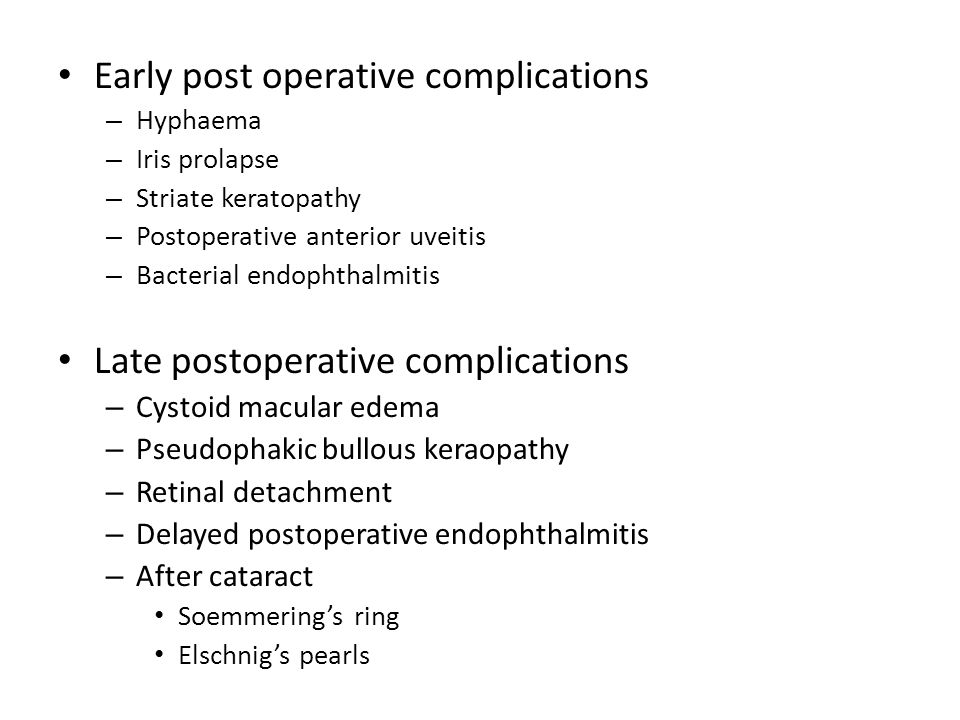 • Early post operative complications
– Hyphaema
– Iris prolapse
– Striate keratopathy
– Postoperative anterior uveitis
– Bacterial endophthalmitis

• Late postoperative complications
– Cystoid macular edema
– Pseudophakic bullous keraopathy
– Retinal detachment
– Delayed postoperative endophthalmitis
– After cataract
• Soemmering's ring
• Elschnig's pearls